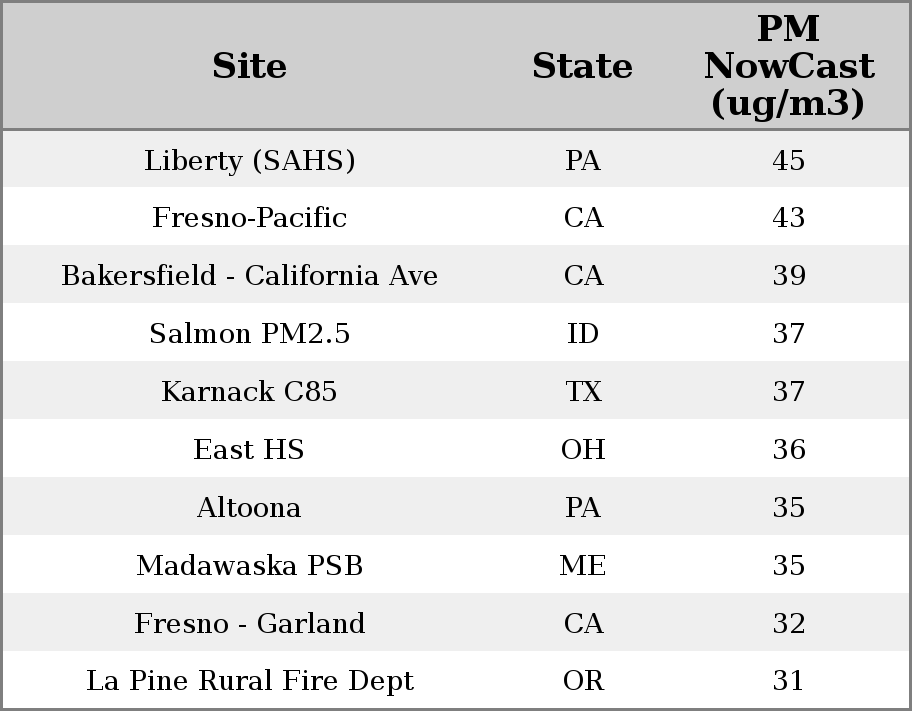 | Site | State | PM NowCast (ug/m3) |
|---|---|---|
| Liberty (SAHS) | PA | 45 |
| Fresno-Pacific | CA | 43 |
| Bakersfield - California Ave | CA | 39 |
| Salmon PM2.5 | ID | 37 |
| Karnack C85 | TX | 37 |
| East HS | OH | 36 |
| Altoona | PA | 35 |
| Madawaska PSB | ME | 35 |
| Fresno - Garland | CA | 32 |
| La Pine Rural Fire Dept | OR | 31 |